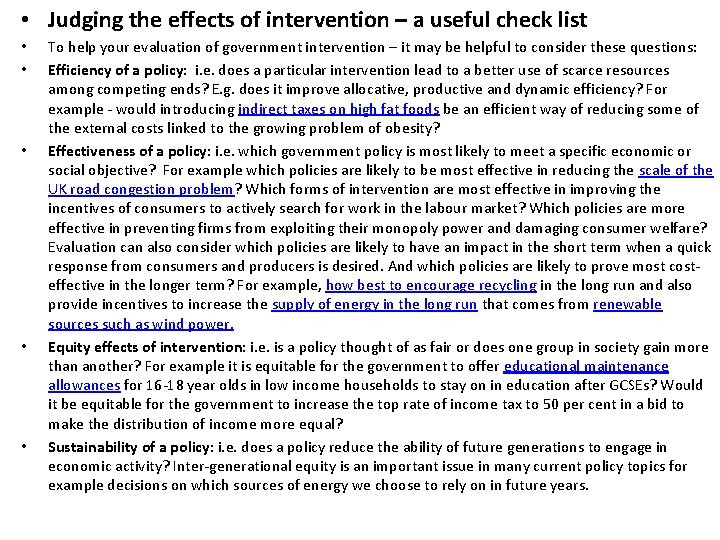 • Judging the effects of intervention – a useful check list

• To help your evaluation of government intervention – it may be helpful to consider these questions:

• Efficiency of a policy: i.e. does a particular intervention lead to a better use of scarce resources among competing ends? E.g. does it improve allocative, productive and dynamic efficiency? For example - would introducing indirect taxes on high fat foods be an efficient way of reducing some of the external costs linked to the growing problem of obesity?

• Effectiveness of a policy: i.e. which government policy is most likely to meet a specific economic or social objective? For example which policies are likely to be most effective in reducing the scale of the UK road congestion problem? Which forms of intervention are most effective in improving the incentives of consumers to actively search for work in the labour market? Which policies are more effective in preventing firms from exploiting their monopoly power and damaging consumer welfare? Evaluation can also consider which policies are likely to have an impact in the short term when a quick response from consumers and producers is desired. And which policies are likely to prove most cost-effective in the longer term? For example, how best to encourage recycling in the long run and also provide incentives to increase the supply of energy in the long run that comes from renewable sources such as wind power.

• Equity effects of intervention: i.e. is a policy thought of as fair or does one group in society gain more than another? For example it is equitable for the government to offer educational maintenance allowances for 16-18 year olds in low income households to stay on in education after GCSEs? Would it be equitable for the government to increase the top rate of income tax to 50 per cent in a bid to make the distribution of income more equal?

• Sustainability of a policy: i.e. does a policy reduce the ability of future generations to engage in economic activity? Inter-generational equity is an important issue in many current policy topics for example decisions on which sources of energy we choose to rely on in future years.